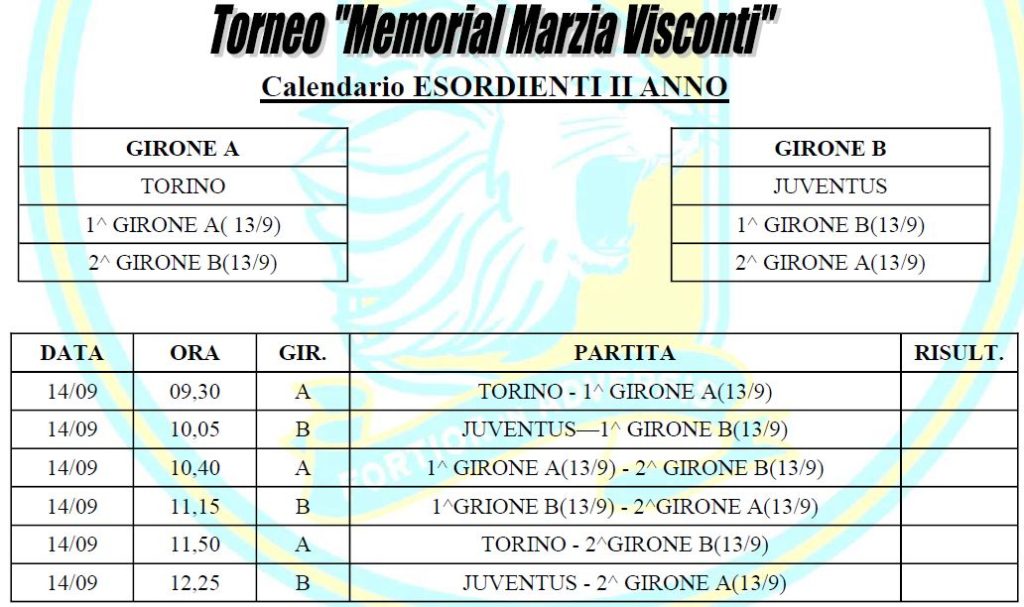 Torneo "Memorial Marzia Visconti"

Calendario ESORDIENTI II ANNO

| GIRONE A |
|---|
| TORINO |
| 1^ GIRONE A( 13/9) |
| 2^ GIRONE B(13/9) |

| GIRONE B |
|---|
| JUVENTUS |
| 1^ GIRONE B(13/9) |
| 2^ GIRONE A(13/9) |

| DATA | ORA | GIR. | PARTITA | RISULT. |
|---|---|---|---|---|
| 14/09 | 09,30 | A | TORINO - 1^ GIRONE A(13/9) | |
| 14/09 | 10,05 | B | JUVENTUS—1^ GIRONE B(13/9) | |
| 14/09 | 10,40 | A | 1^ GIRONE A(13/9) - 2^ GIRONE B(13/9) | |
| 14/09 | 11,15 | B | 1^GRIONE B(13/9) - 2^GIRONE A(13/9) | |
| 14/09 | 11,50 | A | TORINO - 2^GIRONE B(13/9) | |
| 14/09 | 12,25 | B | JUVENTUS - 2^ GIRONE A(13/9) | |